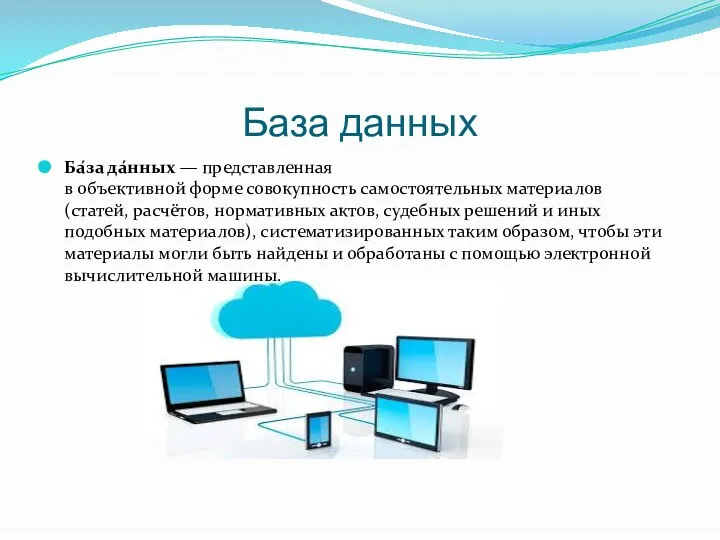 База данных

Ба́за да́нных — представленная в объективной форме совокупность самостоятельных материалов (статей, расчётов, нормативных актов, судебных решений и иных подобных материалов), систематизированных таким образом, чтобы эти материалы могли быть найдены и обработаны с помощью электронной вычислительной машины.